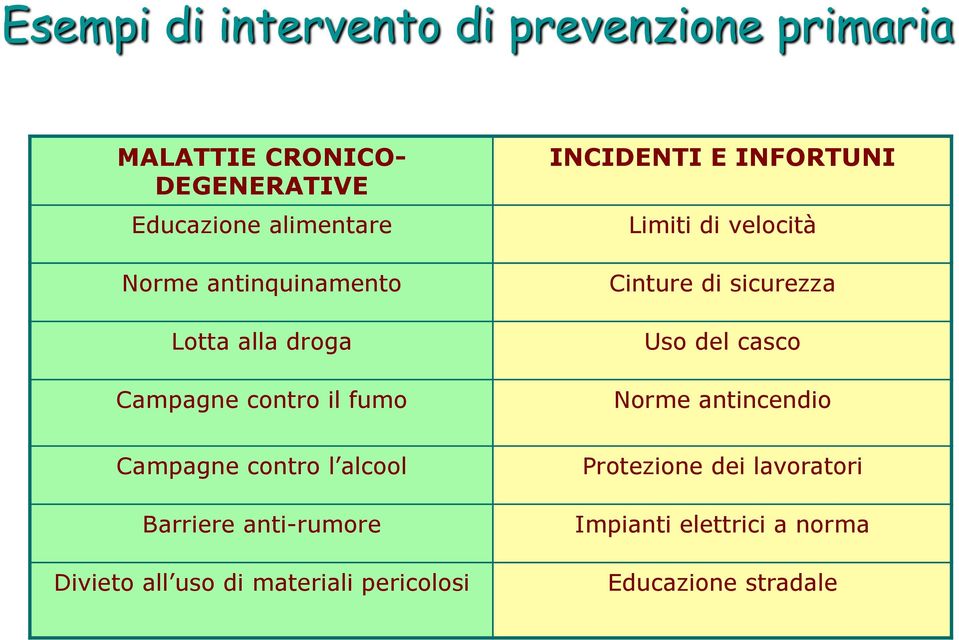 Esempi di intervento di prevenzione primaria

| MALATTIE CRONICO-DEGENERATIVE | INCIDENTI E INFORTUNI |
|---|---|
| Educazione alimentare | Limiti di velocità |
| Norme antinquinamento | Cinture di sicurezza |
| Lotta alla droga | Uso del casco |
| Campagne contro il fumo | Norme antincendio |
| Campagne contro l'alcool | Protezione dei lavoratori |
| Barriere anti-rumore | Impianti elettrici a norma |
| Divieto all'uso di materiali pericolosi | Educazione stradale |